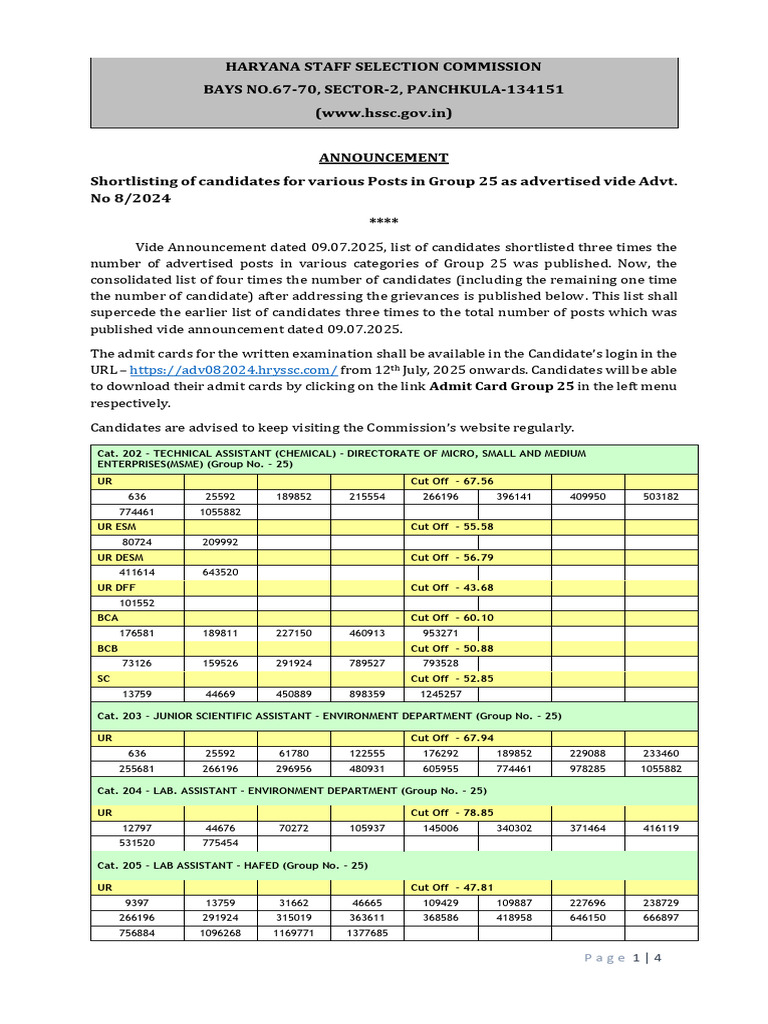 HARYANA STAFF SELECTION COMMISSION
BAYS NO.67-70, SECTOR-2, PANCHKULA-134151
(www.hssc.gov.in)

ANNOUNCEMENT

Shortlisting of candidates for various Posts in Group 25 as advertised vide Advt. No 8/2024

****

Vide Announcement dated 09.07.2025, list of candidates shortlisted three times the number of advertised posts in various categories of Group 25 was published. Now, the consolidated list of four times the number of candidates (including the remaining one time the number of candidate) after addressing the grievances is published below. This list shall supercede the earlier list of candidates three times to the total number of posts which was published vide announcement dated 09.07.2025.

The admit cards for the written examination shall be available in the Candidate's login in the URL – https://adv082024.hryssc.com/ from 12$^{th}$ July, 2025 onwards. Candidates will be able to download their admit cards by clicking on the link Admit Card Group 25 in the left menu respectively.

Candidates are advised to keep visiting the Commission's website regularly.

| Cat. 202 - TECHNICAL ASSISTANT (CHEMICAL) - DIRECTORATE OF MICRO, SMALL AND MEDIUM ENTERPRISES(MSME) (Group No. - 25) | | | | | | | |
|---|---|---|---|---|---|---|---|
| UR | | | | Cut Off - 67.56 | | | |
| 636 | 25592 | 189852 | 215554 | 266196 | 396141 | 409950 | 503182 |
| 774461 | 1055882 | | | | | | |
| UR ESM | | | | Cut Off - 55.58 | | | |
| 80724 | 209992 | | | | | | |
| UR DESM | | | | Cut Off - 56.79 | | | |
| 411614 | 643520 | | | | | | |
| UR DFF | | | | Cut Off - 43.68 | | | |
| 101552 | | | | | | | |
| BCA | | | | Cut Off - 60.10 | | | |
| 176581 | 189811 | 227150 | 460913 | 953271 | | | |
| BCB | | | | Cut Off - 50.88 | | | |
| 73126 | 159526 | 291924 | 789527 | 793528 | | | |
| SC | | | | Cut Off - 52.85 | | | |
| 13759 | 44669 | 450889 | 898359 | 1245257 | | | |
| Cat. 203 - JUNIOR SCIENTIFIC ASSISTANT - ENVIRONMENT DEPARTMENT (Group No. - 25) | | | | | | | |
| UR | | | | Cut Off - 67.94 | | | |
| 636 | 25592 | 61780 | 122555 | 176292 | 189852 | 229088 | 233460 |
| 255681 | 266196 | 296956 | 480931 | 605955 | 774461 | 978285 | 1055882 |
| Cat. 204 - LAB. ASSISTANT - ENVIRONMENT DEPARTMENT (Group No. - 25) | | | | | | | |
| UR | | | | Cut Off - 78.85 | | | |
| 12797 | 44676 | 70272 | 105937 | 145006 | 340302 | 371464 | 416119 |
| 531520 | 775454 | | | | | | |
| Cat. 205 - LAB ASSISTANT - HAFED (Group No. - 25) | | | | | | | |
| UR | | | | Cut Off - 47.81 | | | |
| 9397 | 13759 | 31662 | 46665 | 109429 | 109887 | 227696 | 238729 |
| 266196 | 291924 | 315019 | 363611 | 368586 | 418958 | 646150 | 666897 |
| 756884 | 1096268 | 1169771 | 1377685 | | | | |

Page 1 | 4